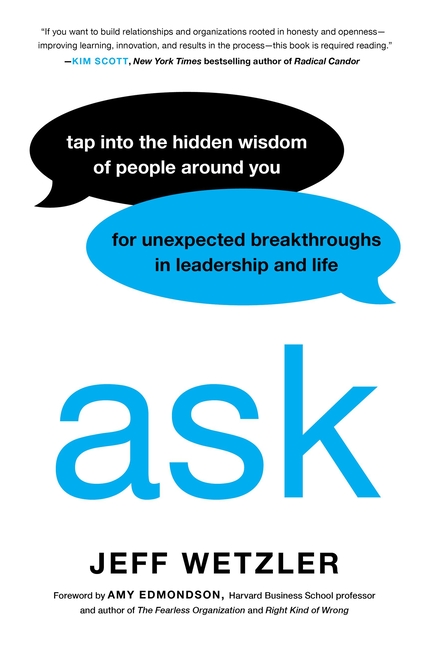 "If you want to build relationships and organizations rooted in honesty and openness—improving learning, innovation, and results in the process—this book is required reading."
—KIM SCOTT, New York Times bestselling author of Radical Candor

tap into the hidden wisdom of people around you

for unexpected breakthroughs in leadership and life

ask

JEFF WETZLER

Foreword by AMY EDMONDSON, Harvard Business School professor and author of The Fearless Organization and Right Kind of Wrong